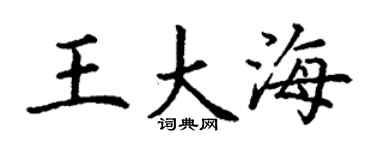 王大海
词典网